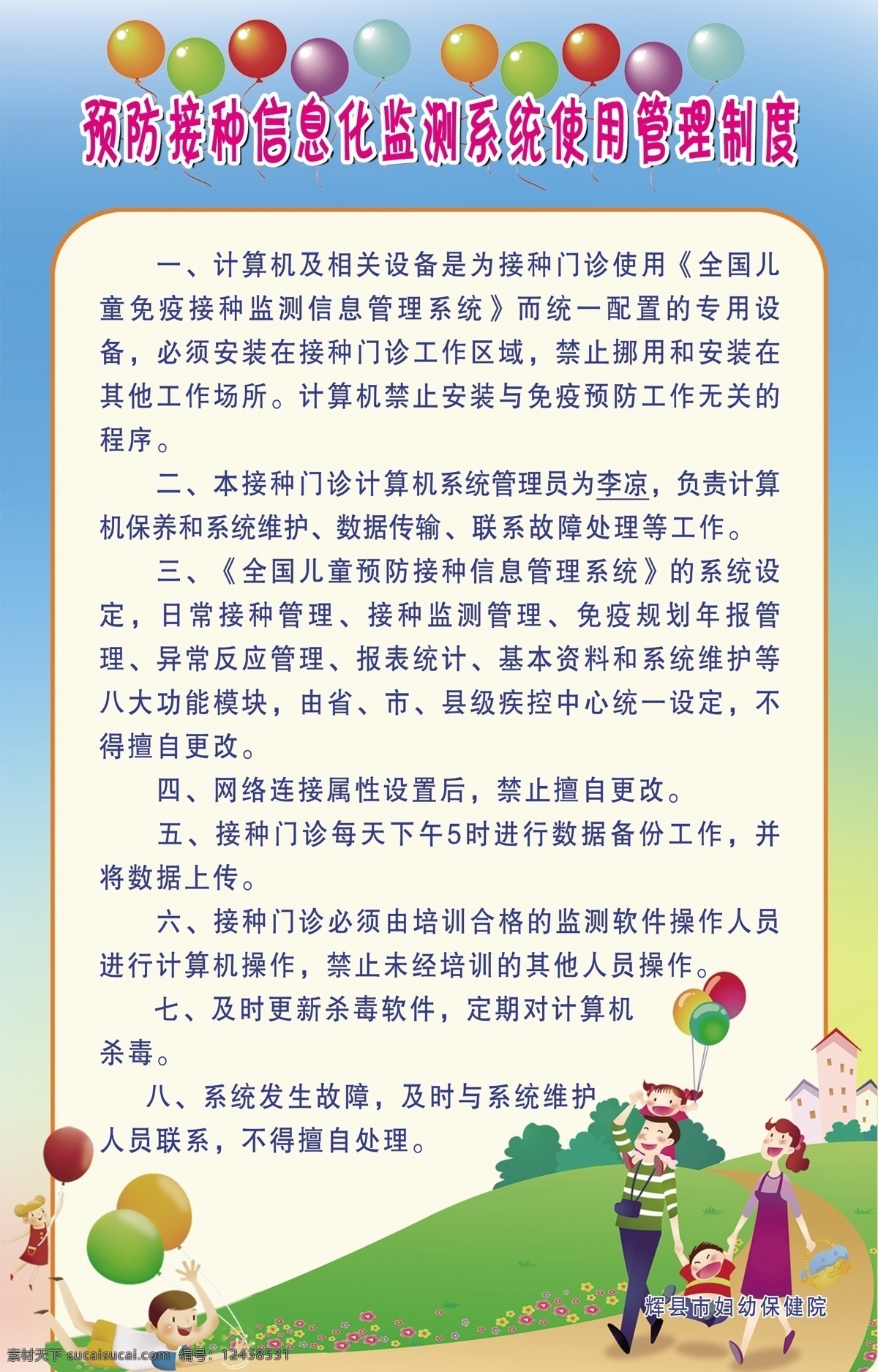 预防接种信息化监测系统使用管理制度

一、计算机及相关设备是为接种门诊使用《全国儿童免疫接种监测信息管理系统》而统一配置的专用设备，必须安装在接种门诊工作区域，禁止挪用和安装在其他工作场所。计算机禁止安装与免疫预防工作无关的程序。

二、本接种门诊计算机系统管理员为李凉，负责计算机保养和系统维护、数据传输、联系故障处理等工作。

三、《全国儿童预防接种信息管理系统》的系统设定，日常接种管理、接种监测管理、免疫规划年报管理、异常反应管理、报表统计、基本资料和系统维护等八大功能模块，由省、市、县级疾控中心统一设定，不得擅自更改。

四、网络连接属性设置后，禁止擅自更改。

五、接种门诊每天下午5时进行数据备份工作，并将数据上传。

六、接种门诊必须由培训合格的监测软件操作人员进行计算机操作，禁止未经培训的其他人员操作。

七、及时更新杀毒软件，定期对计算机杀毒。

八、系统发生故障，及时与系统维护人员联系，不得擅自处理。

辉县市妇幼保健院

素材天下 sucaisucai.com 编号：12438531